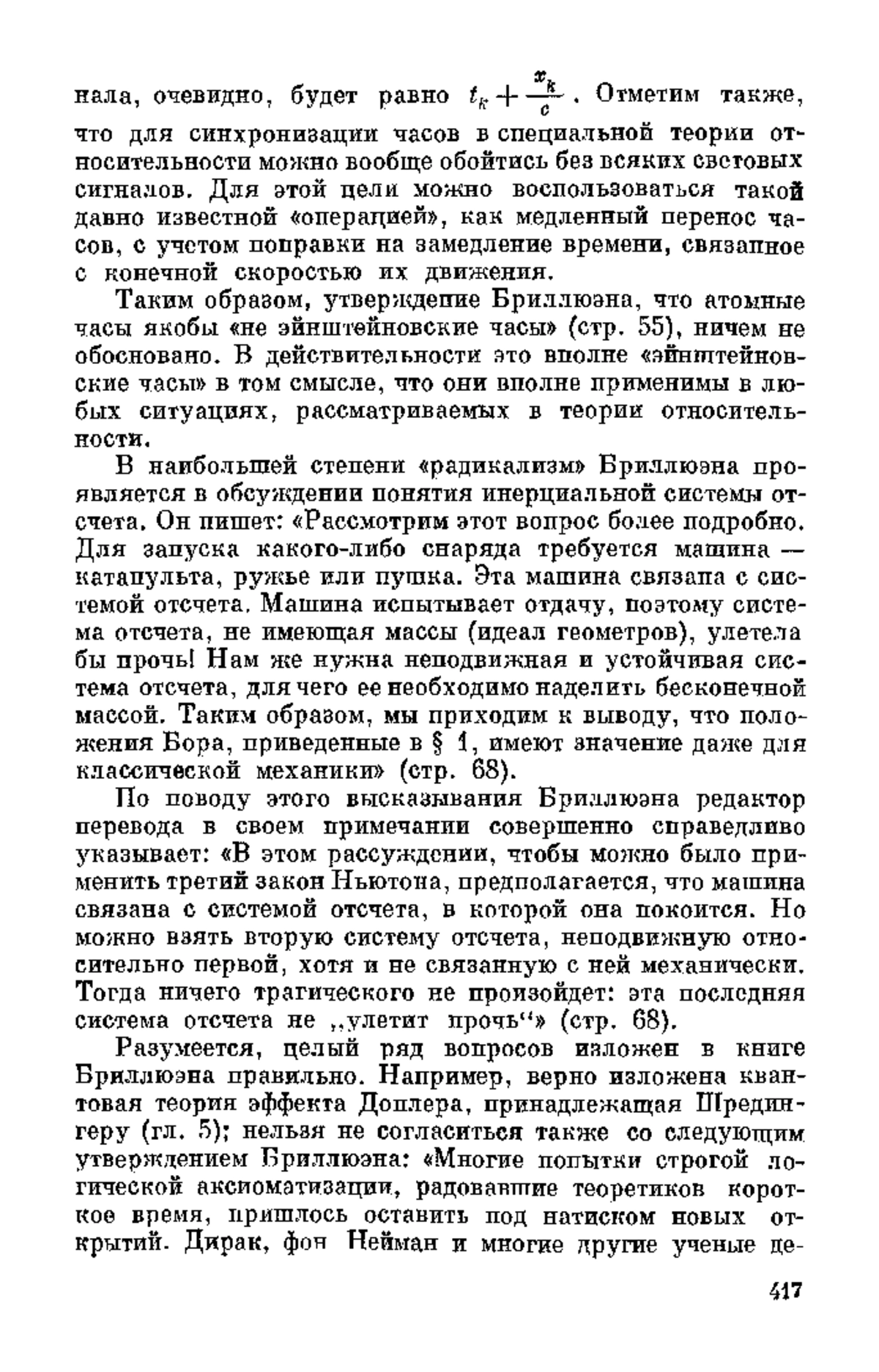 нала, очевидно, будет равно $t_k + \frac{x_k}{c}$. Отметим также, что для синхронизации часов в специальной теории относительности можно вообще обойтись без всяких световых сигналов. Для этой цели можно воспользоваться такой давно известной «операцией», как медленный перенос часов, с учетом поправки на замедление времени, связанное с конечной скоростью их движения.

Таким образом, утверждение Бриллюэна, что атомные часы якобы «не эйнштейновские часы» (стр. 55), ничем не обосновано. В действительности это вполне «эйнштейновские часы» в том смысле, что они вполне применимы в любых ситуациях, рассматриваемых в теории относительности.

В наибольшей степени «радикализм» Бриллюэна проявляется в обсуждении понятия инерциальной системы отсчета. Он пишет: «Рассмотрим этот вопрос более подробно. Для запуска какого-либо снаряда требуется машина — катапульта, ружье или пушка. Эта машина связана с системой отсчета. Машина испытывает отдачу, поэтому система отсчета, не имеющая массы (идеал геометров), улетела бы прочь! Нам же нужна неподвижная и устойчивая система отсчета, для чего ее необходимо наделить бесконечной массой. Таким образом, мы приходим к выводу, что положения Бора, приведенные в § 1, имеют значение даже для классической механики» (стр. 68).

По поводу этого высказывания Бриллюэна редактор перевода в своем примечании совершенно справедливо указывает: «В этом рассуждении, чтобы можно было применить третий закон Ньютона, предполагается, что машина связана с системой отсчета, в которой она покоится. Но можно взять вторую систему отсчета, неподвижную относительно первой, хотя и не связанную с ней механически. Тогда ничего трагического не произойдет: эта последняя система отсчета не „улетит прочь“» (стр. 68).

Разумеется, целый ряд вопросов изложен в книге Бриллюэна правильно. Например, верно изложена квантовая теория эффекта Доплера, принадлежащая Шредингеру (гл. 5); нельзя не согласиться также со следующим утверждением Бриллюэна: «Многие попытки строгой логической аксиоматизации, радовавшие теоретиков короткое время, пришлось оставить под натиском новых открытий. Дирак, фон Нейман и многие другие ученые де-

417